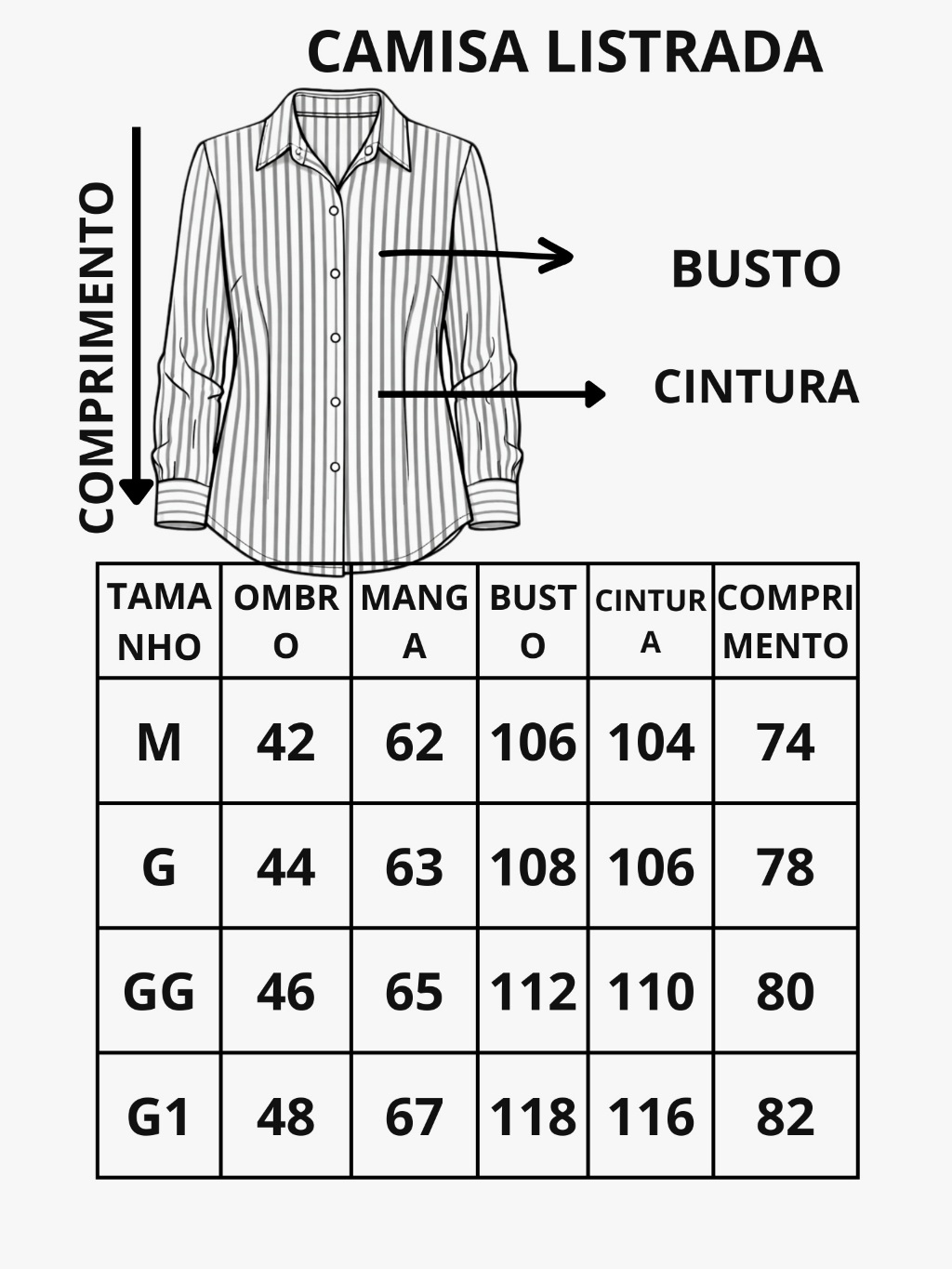 CAMISA LISTRADA

COMPRIMENTO

BUSTO

CINTURA

| TAMANHO | OMBRO | MANGA | BUSTO | CINTURA | COMPRIMENTO |
|---|---|---|---|---|---|
| M | 42 | 62 | 106 | 104 | 74 |
| G | 44 | 63 | 108 | 106 | 78 |
| GG | 46 | 65 | 112 | 110 | 80 |
| G1 | 48 | 67 | 118 | 116 | 82 |